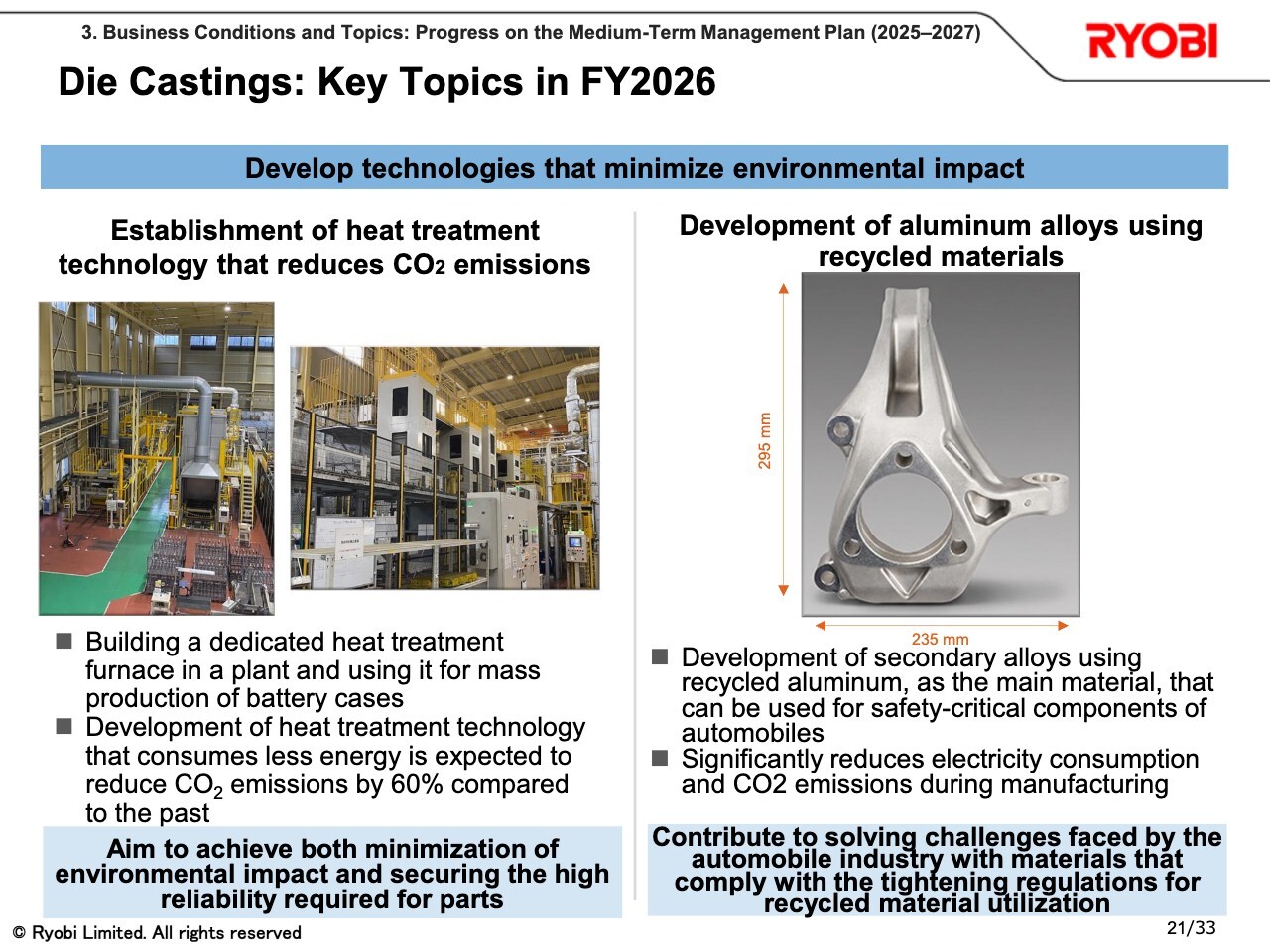 3. Business Conditions and Topics: Progress on the Medium-Term Management Plan (2025–2027)

RYOBI

Die Castings: Key Topics in FY2026

Develop technologies that minimize environmental impact

Establishment of heat treatment technology that reduces $CO_2$ emissions

■ Building a dedicated heat treatment furnace in a plant and using it for mass production of battery cases
■ Development of heat treatment technology that consumes less energy is expected to reduce $CO_2$ emissions by 60% compared to the past

Aim to achieve both minimization of environmental impact and securing the high reliability required for parts

Development of aluminum alloys using recycled materials

295 mm

235 mm

■ Development of secondary alloys using recycled aluminum, as the main material, that can be used for safety-critical components of automobiles
■ Significantly reduces electricity consumption and CO2 emissions during manufacturing

Contribute to solving challenges faced by the automobile industry with materials that comply with the tightening regulations for recycled material utilization

© Ryobi Limited. All rights reserved

21/33